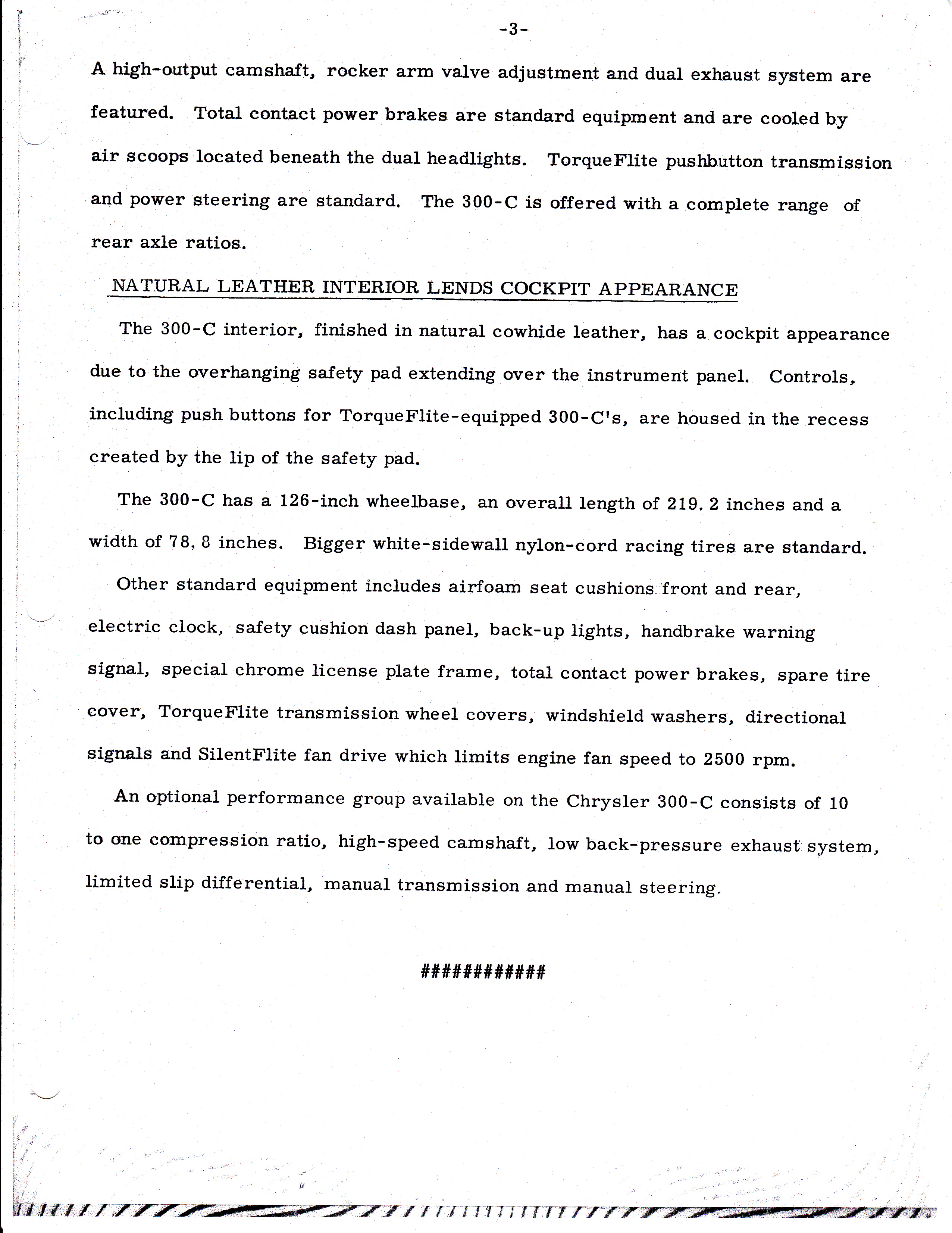 -3-

A high-output camshaft, rocker arm valve adjustment and dual exhaust system are featured. Total contact power brakes are standard equipment and are cooled by air scoops located beneath the dual headlights. TorqueFlite pushbutton transmission and power steering are standard. The 300-C is offered with a complete range of rear axle ratios.

NATURAL LEATHER INTERIOR LENDS COCKPIT APPEARANCE

The 300-C interior, finished in natural cowhide leather, has a cockpit appearance due to the overhanging safety pad extending over the instrument panel. Controls, including push buttons for TorqueFlite-equipped 300-C's, are housed in the recess created by the lip of the safety pad.

The 300-C has a 126-inch wheelbase, an overall length of 219. 2 inches and a width of 78, 8 inches. Bigger white-sidewall nylon-cord racing tires are standard.

Other standard equipment includes airfoam seat cushions front and rear, electric clock, safety cushion dash panel, back-up lights, handbrake warning signal, special chrome license plate frame, total contact power brakes, spare tire cover, TorqueFlite transmission wheel covers, windshield washers, directional signals and SilentFlite fan drive which limits engine fan speed to 2500 rpm.

An optional performance group available on the Chrysler 300-C consists of 10 to one compression ratio, high-speed camshaft, low back-pressure exhaust system, limited slip differential, manual transmission and manual steering.

############